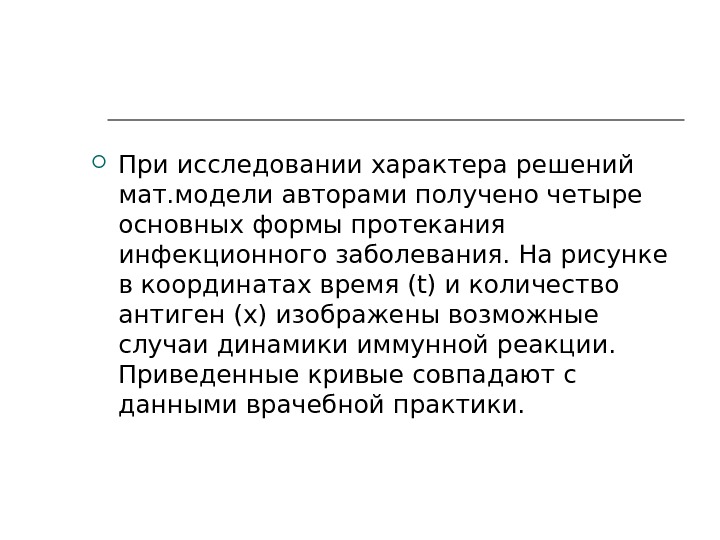 • При исследовании характера решений мат.модели авторами получено четыре основных формы протекания инфекционного заболевания. На рисунке в координатах время (t) и количество антиген (x) изображены возможные случаи динамики иммунной реакции. Приведенные кривые совпадают с данными врачебной практики.